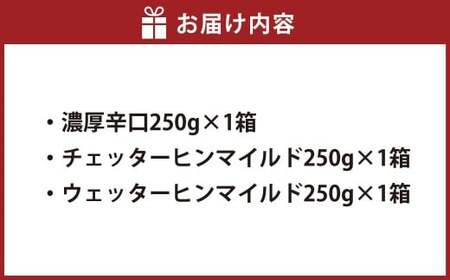 お届け内容

・濃厚辛口250g×1箱
・チェッターヒンマイルド250g×1箱
・ウェッターヒンマイルド250g×1箱